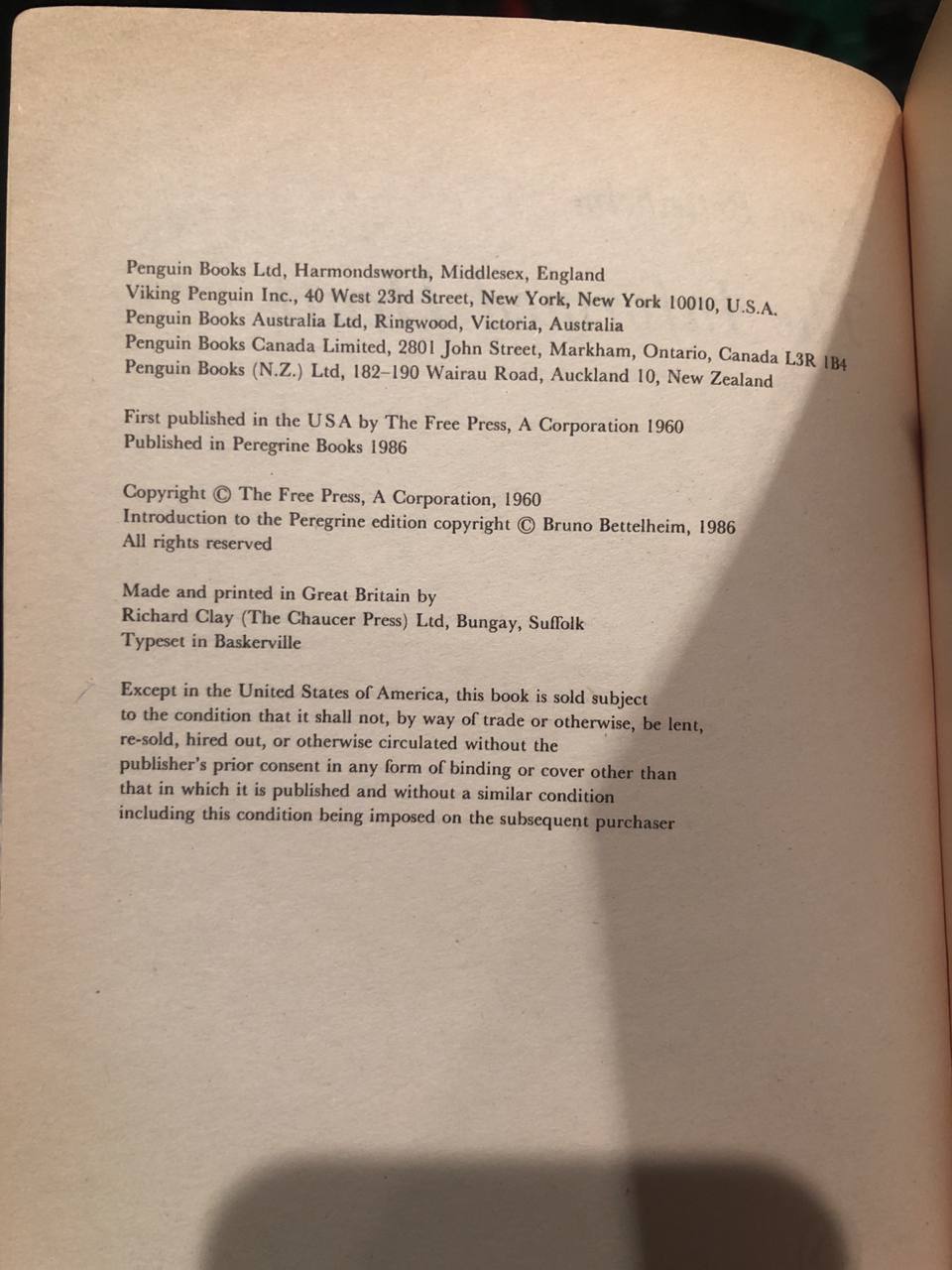 Penguin Books Ltd, Harmondsworth, Middlesex, England
Viking Penguin Inc., 40 West 23rd Street, New York, New York 10010, U.S.A.
Penguin Books Australia Ltd, Ringwood, Victoria, Australia
Penguin Books Canada Limited, 2801 John Street, Markham, Ontario, Canada L3R 1B4
Penguin Books (N.Z.) Ltd, 182–190 Wairau Road, Auckland 10, New Zealand

First published in the USA by The Free Press, A Corporation 1960
Published in Peregrine Books 1986

Copyright © The Free Press, A Corporation, 1960
Introduction to the Peregrine edition copyright © Bruno Bettelheim, 1986
All rights reserved

Made and printed in Great Britain by
Richard Clay (The Chaucer Press) Ltd, Bungay, Suffolk
Typeset in Baskerville

Except in the United States of America, this book is sold subject to the condition that it shall not, by way of trade or otherwise, be lent, re-sold, hired out, or otherwise circulated without the publisher's prior consent in any form of binding or cover other than that in which it is published and without a similar condition including this condition being imposed on the subsequent purchaser